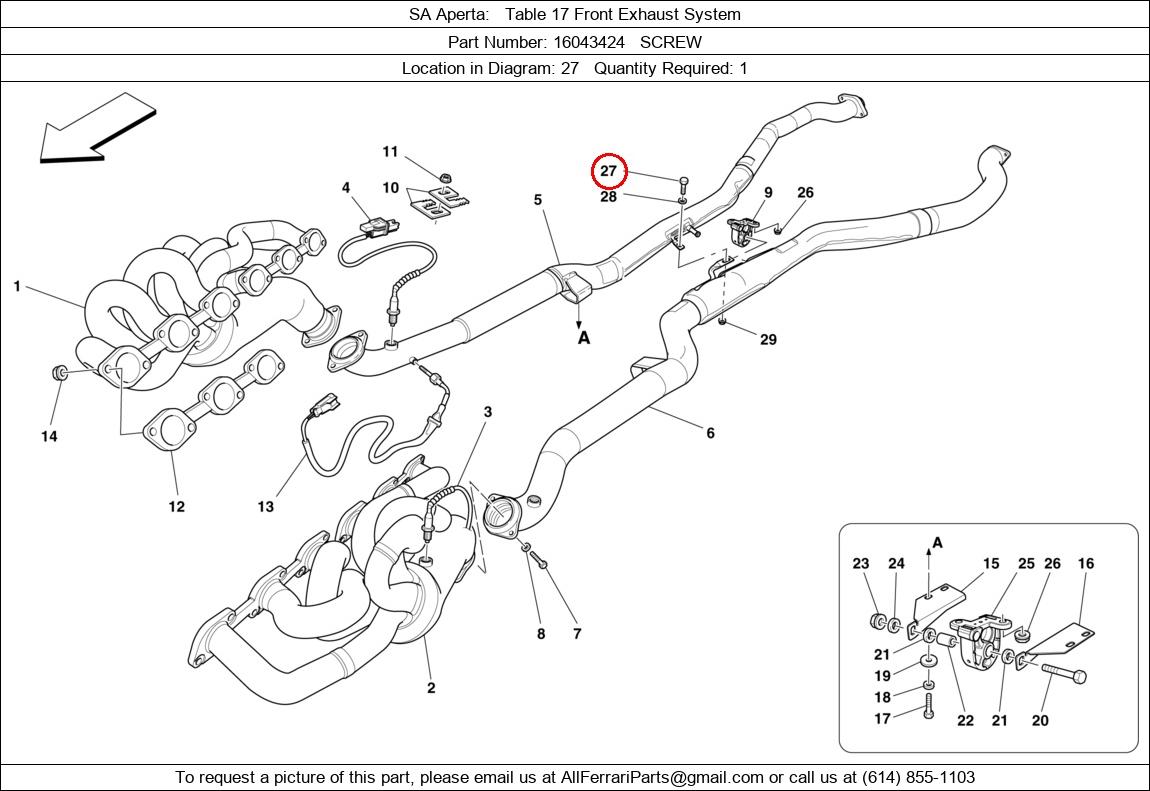 SA Aperta: Table 17 Front Exhaust System

Part Number: 16043424 SCREW

Location in Diagram: 27 Quantity Required: 1

11
4
10
5
27
28
9
26
1
A
29
14
3
6
12
13
8
7
2
A
23
24
15
25
26
16
21
19
18
17
22
21
20

To request a picture of this part, please email us at AllFerrariParts@gmail.com or call us at (614) 855-1103